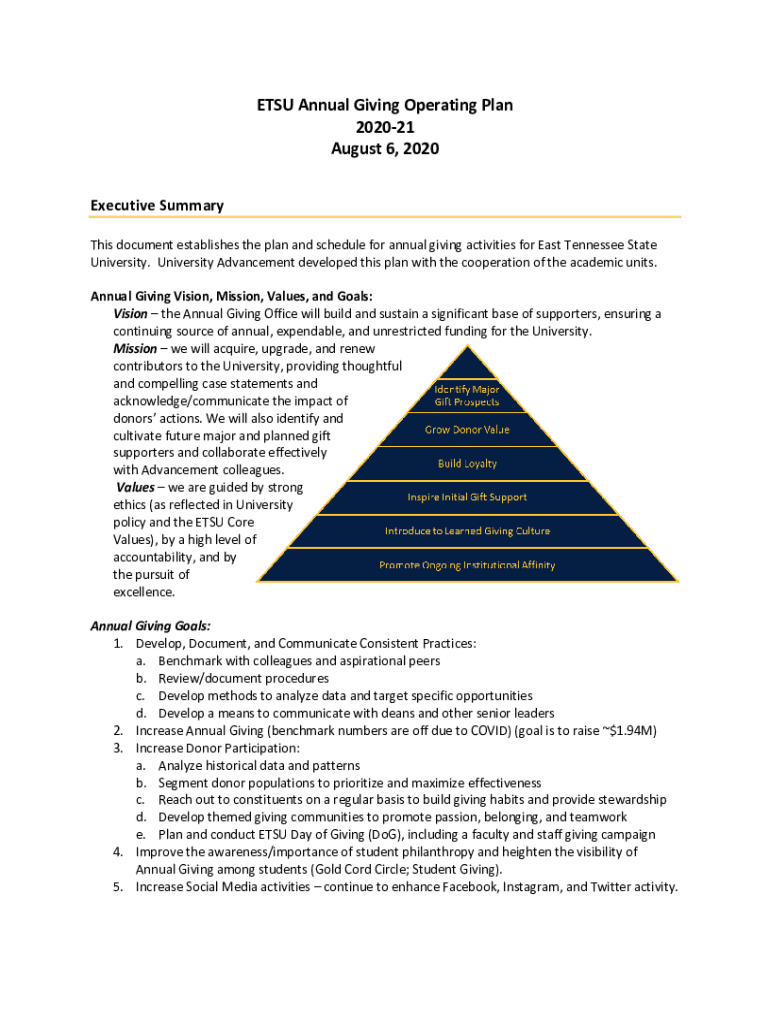 ETSU Annual Giving Operating Plan
2020-21
August 6, 2020

Executive Summary

This document establishes the plan and schedule for annual giving activities for East Tennessee State University. University Advancement developed this plan with the cooperation of the academic units.

Annual Giving Vision, Mission, Values, and Goals:
Vision – the Annual Giving Office will build and sustain a significant base of supporters, ensuring a continuing source of annual, expendable, and unrestricted funding for the University.
Mission – we will acquire, upgrade, and renew contributors to the University, providing thoughtful and compelling case statements and acknowledge/communicate the impact of donors' actions. We will also identify and cultivate future major and planned gift supporters and collaborate effectively with Advancement colleagues.
Values – we are guided by strong ethics (as reflected in University policy and the ETSU Core Values), by a high level of accountability, and by the pursuit of excellence.

Identify Major Gift Prospects
Grow Donor Value
Build Loyalty
Inspire Initial Gift Support
Introduce to Learned Giving Culture
Promote Ongoing Institutional Affinity

Annual Giving Goals:
1. Develop, Document, and Communicate Consistent Practices:
a. Benchmark with colleagues and aspirational peers
b. Review/document procedures
c. Develop methods to analyze data and target specific opportunities
d. Develop a means to communicate with deans and other senior leaders
2. Increase Annual Giving (benchmark numbers are off due to COVID) (goal is to raise ~$1.94M)
3. Increase Donor Participation:
a. Analyze historical data and patterns
b. Segment donor populations to prioritize and maximize effectiveness
c. Reach out to constituents on a regular basis to build giving habits and provide stewardship
d. Develop themed giving communities to promote passion, belonging, and teamwork
e. Plan and conduct ETSU Day of Giving (DoG), including a faculty and staff giving campaign
4. Improve the awareness/importance of student philanthropy and heighten the visibility of Annual Giving among students (Gold Cord Circle; Student Giving).
5. Increase Social Media activities – continue to enhance Facebook, Instagram, and Twitter activity.